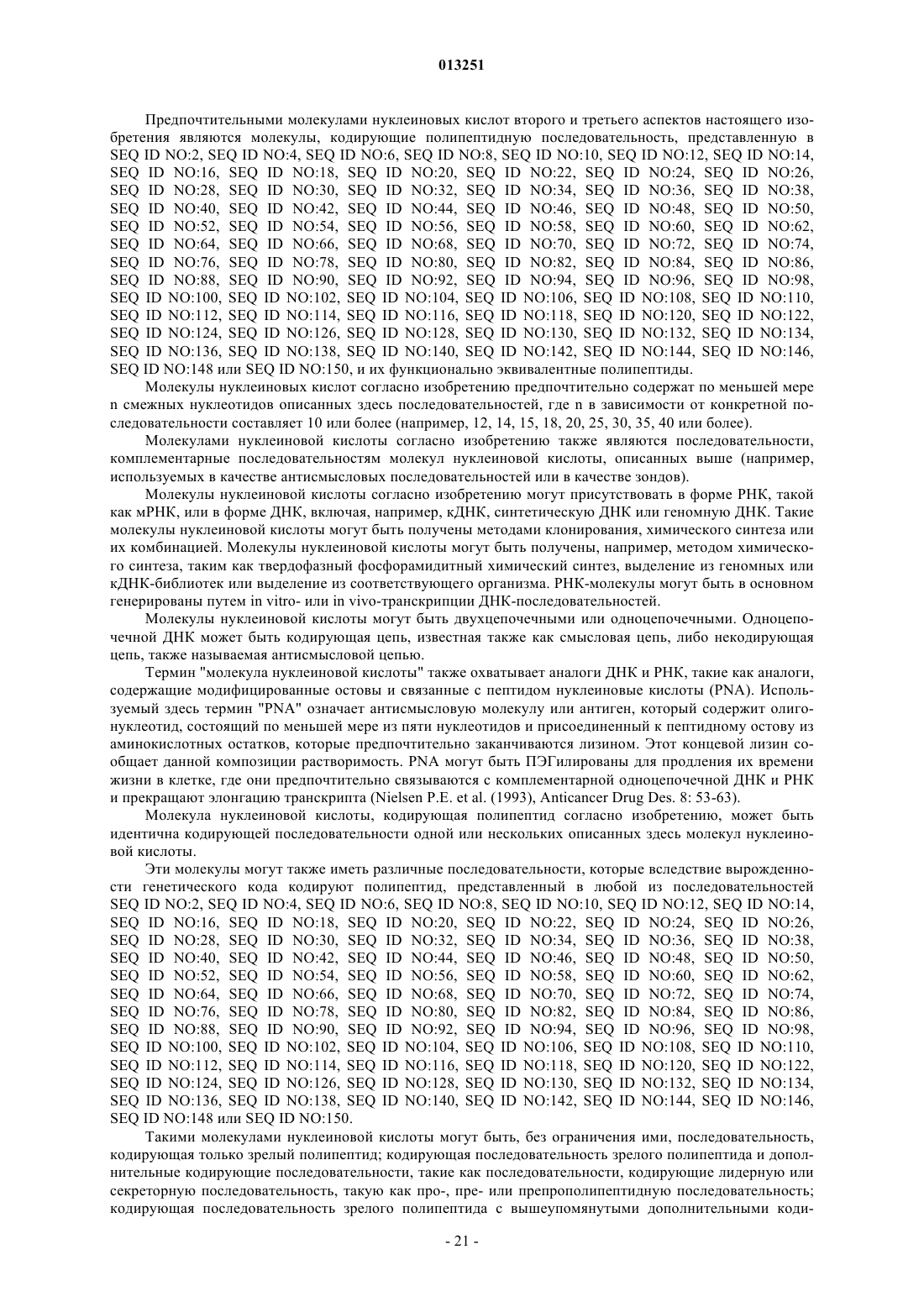 013251

Предпочтительными молекулами нуклеиновых кислот второго и третьего аспектов настоящего изобретения являются молекулы, кодирующие полипептидную последовательность, представленную в SEQ ID NO:2, SEQ ID NO:4, SEQ ID NO:6, SEQ ID NO:8, SEQ ID NO:10, SEQ ID NO:12, SEQ ID NO:14, SEQ ID NO:16, SEQ ID NO:18, SEQ ID NO:20, SEQ ID NO:22, SEQ ID NO:24, SEQ ID NO:26, SEQ ID NO:28, SEQ ID NO:30, SEQ ID NO:32, SEQ ID NO:34, SEQ ID NO:36, SEQ ID NO:38, SEQ ID NO:40, SEQ ID NO:42, SEQ ID NO:44, SEQ ID NO:46, SEQ ID NO:48, SEQ ID NO:50, SEQ ID NO:52, SEQ ID NO:54, SEQ ID NO:56, SEQ ID NO:58, SEQ ID NO:60, SEQ ID NO:62, SEQ ID NO:64, SEQ ID NO:66, SEQ ID NO:68, SEQ ID NO:70, SEQ ID NO:72, SEQ ID NO:74, SEQ ID NO:76, SEQ ID NO:78, SEQ ID NO:80, SEQ ID NO:82, SEQ ID NO:84, SEQ ID NO:86, SEQ ID NO:88, SEQ ID NO:90, SEQ ID NO:92, SEQ ID NO:94, SEQ ID NO:96, SEQ ID NO:98, SEQ ID NO:100, SEQ ID NO:102, SEQ ID NO:104, SEQ ID NO:106, SEQ ID NO:108, SEQ ID NO:110, SEQ ID NO:112, SEQ ID NO:114, SEQ ID NO:116, SEQ ID NO:118, SEQ ID NO:120, SEQ ID NO:122, SEQ ID NO:124, SEQ ID NO:126, SEQ ID NO:128, SEQ ID NO:130, SEQ ID NO:132, SEQ ID NO:134, SEQ ID NO:136, SEQ ID NO:138, SEQ ID NO:140, SEQ ID NO:142, SEQ ID NO:144, SEQ ID NO:146, SEQ ID NO:148 или SEQ ID NO:150, и их функционально эквивалентные полипептиды.

Молекулы нуклеиновых кислот согласно изобретению предпочтительно содержат по меньшей мере n смежных нуклеотидов описанных здесь последовательностей, где n в зависимости от конкретной последовательности составляет 10 или более (например, 12, 14, 15, 18, 20, 25, 30, 35, 40 или более).

Молекулами нуклеиновой кислоты согласно изобретению также являются последовательности, комплементарные последовательностям молекул нуклеиновой кислоты, описанных выше (например, используемых в качестве антисмысловых последовательностей или в качестве зондов).

Молекулы нуклеиновой кислоты согласно изобретению могут присутствовать в форме РНК, такой как мРНК, или в форме ДНК, включая, например, кДНК, синтетическую ДНК или геномную ДНК. Такие молекулы нуклеиновой кислоты могут быть получены методами клонирования, химического синтеза или их комбинацией. Молекулы нуклеиновой кислоты могут быть получены, например, методом химического синтеза, таким как твердофазный фосфорамидитный химический синтез, выделение из геномных или кДНК-библиотек или выделение из соответствующего организма. РНК-молекулы могут быть в основном генерированы путем in vitro- или in vivo-транскрипции ДНК-последовательностей.

Молекулы нуклеиновой кислоты могут быть двухцепочечными или одноцепочечными. Одноцепочечной ДНК может быть кодирующая цепь, известная также как смысловая цепь, либо некодирующая цепь, также называемая антисмысловой цепью.

Термин "молекула нуклеиновой кислоты" также охватывает аналоги ДНК и РНК, такие как аналоги, содержащие модифицированные остовы и связанные с пептидом нуклеиновые кислоты (PNA). Используемый здесь термин "PNA" означает антисмысловую молекулу или антиген, который содержит олигонуклеотид, состоящий по меньшей мере из пяти нуклеотидов и присоединенный к пептидному остову из аминокислотных остатков, которые предпочтительно заканчиваются лизином. Этот концевой лизин сообщает данной композиции растворимость. PNA могут быть ПЭГилированы для продления их времени жизни в клетке, где они предпочтительно связываются с комплементарной одноцепочечной ДНК и РНК и прекращают элонгацию транскрипта (Nielsen P.E. et al. (1993), Anticancer Drug Des. 8: 53-63).

Молекула нуклеиновой кислоты, кодирующая полипептид согласно изобретению, может быть идентична кодирующей последовательности одной или нескольких описанных здесь молекул нуклеиновой кислоты.

Эти молекулы могут также иметь различные последовательности, которые вследствие вырожденности генетического кода кодируют полипептид, представленный в любой из последовательностей SEQ ID NO:2, SEQ ID NO:4, SEQ ID NO:6, SEQ ID NO:8, SEQ ID NO:10, SEQ ID NO:12, SEQ ID NO:14, SEQ ID NO:16, SEQ ID NO:18, SEQ ID NO:20, SEQ ID NO:22, SEQ ID NO:24, SEQ ID NO:26, SEQ ID NO:28, SEQ ID NO:30, SEQ ID NO:32, SEQ ID NO:34, SEQ ID NO:36, SEQ ID NO:38, SEQ ID NO:40, SEQ ID NO:42, SEQ ID NO:44, SEQ ID NO:46, SEQ ID NO:48, SEQ ID NO:50, SEQ ID NO:52, SEQ ID NO:54, SEQ ID NO:56, SEQ ID NO:58, SEQ ID NO:60, SEQ ID NO:62, SEQ ID NO:64, SEQ ID NO:66, SEQ ID NO:68, SEQ ID NO:70, SEQ ID NO:72, SEQ ID NO:74, SEQ ID NO:76, SEQ ID NO:78, SEQ ID NO:80, SEQ ID NO:82, SEQ ID NO:84, SEQ ID NO:86, SEQ ID NO:88, SEQ ID NO:90, SEQ ID NO:92, SEQ ID NO:94, SEQ ID NO:96, SEQ ID NO:98, SEQ ID NO:100, SEQ ID NO:102, SEQ ID NO:104, SEQ ID NO:106, SEQ ID NO:108, SEQ ID NO:110, SEQ ID NO:112, SEQ ID NO:114, SEQ ID NO:116, SEQ ID NO:118, SEQ ID NO:120, SEQ ID NO:122, SEQ ID NO:124, SEQ ID NO:126, SEQ ID NO:128, SEQ ID NO:130, SEQ ID NO:132, SEQ ID NO:134, SEQ ID NO:136, SEQ ID NO:138, SEQ ID NO:140, SEQ ID NO:142, SEQ ID NO:144, SEQ ID NO:146, SEQ ID NO:148 или SEQ ID NO:150.

Такими молекулами нуклеиновой кислоты могут быть, без ограничения ими, последовательность, кодирующая только зрелый полипептид; кодирующая последовательность зрелого полипептида и дополнительные кодирующие последовательности, такие как последовательности, кодирующие лидерную или секреторную последовательность, такую как про-, пре- или препрополипептидную последовательность; кодирующая последовательность зрелого полипептида с вышеупомянутыми дополнительными коди-

- 21 -